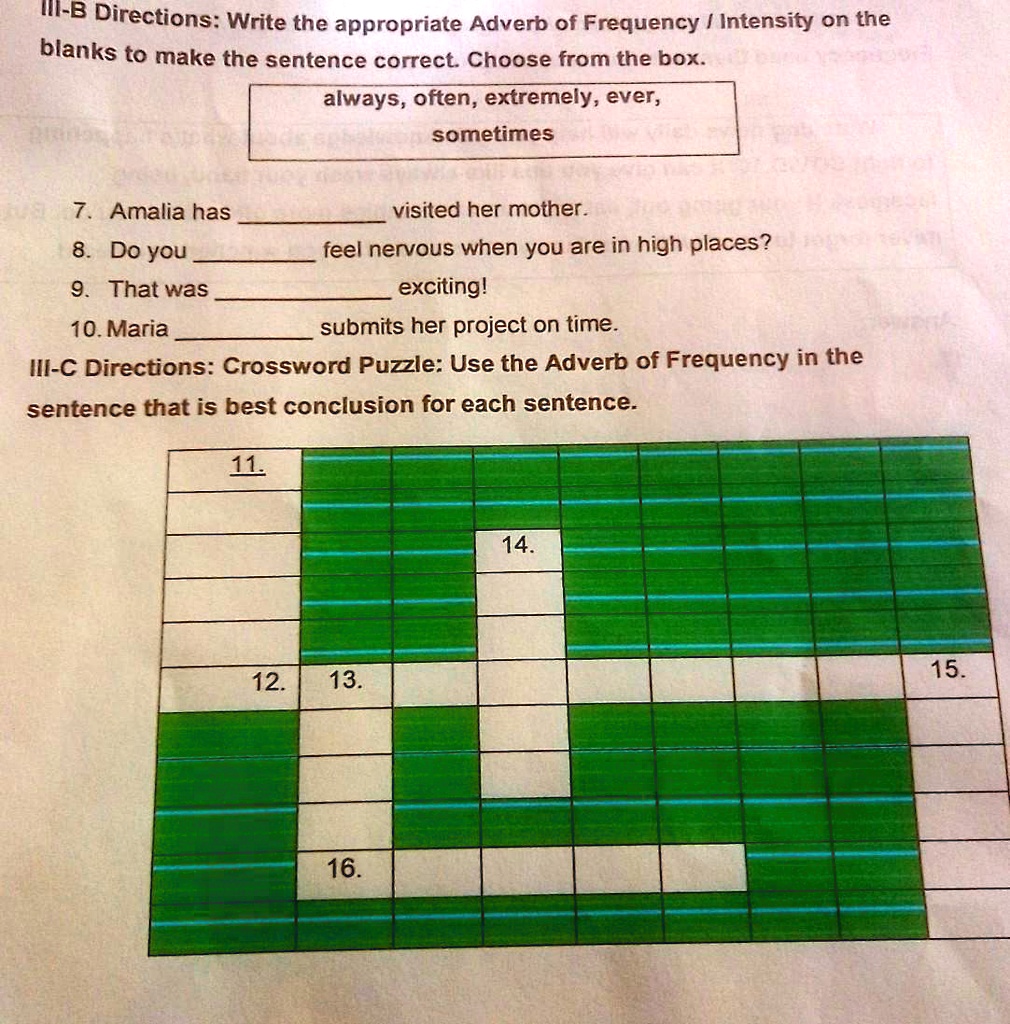 III-B Directions: Write the appropriate Adverb of Frequency / Intensity on the blanks to make the sentence correct. Choose from the box.

always, often, extremely, ever, sometimes

7. Amalia has __________ visited her mother.
8. Do you __________ feel nervous when you are in high places?
9. That was __________ exciting!
10. Maria __________ submits her project on time.

III-C Directions: Crossword Puzzle: Use the Adverb of Frequency in the sentence that is best conclusion for each sentence.

11.
14.
12. 13.
15.
16.